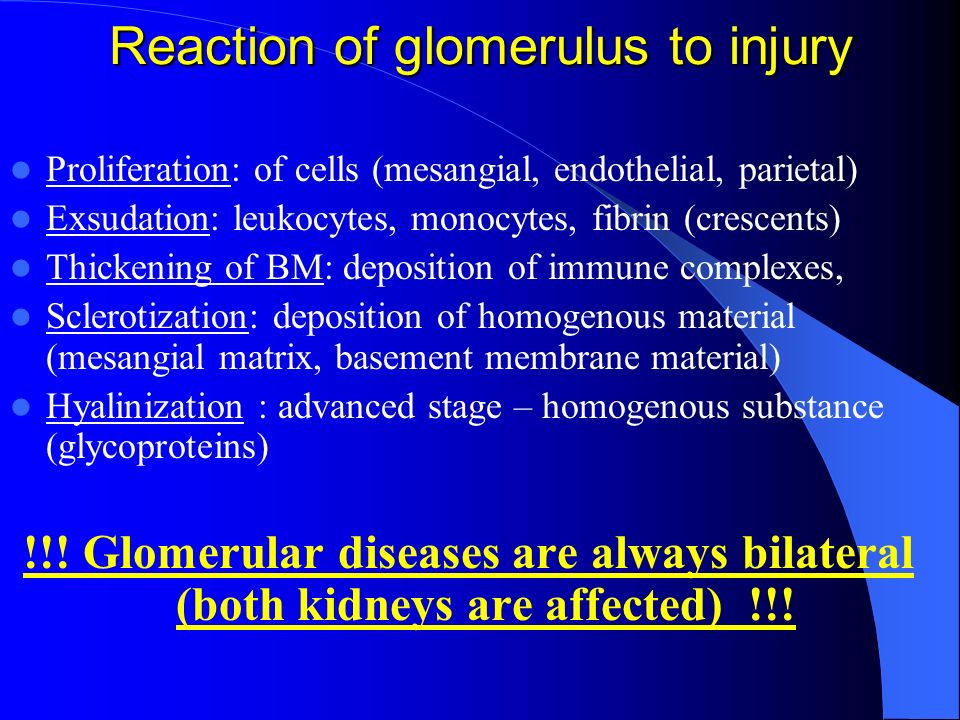 Reaction of glomerulus to injury

- Proliferation: of cells (mesangial, endothelial, parietal)
- Exsudation: leukocytes, monocytes, fibrin (crescents)
- Thickening of BM: deposition of immune complexes,
- Sclerotization: deposition of homogenous material (mesangial matrix, basement membrane material)
- Hyalinization : advanced stage – homogenous substance (glycoproteins)

!!! Glomerular diseases are always bilateral (both kidneys are affected) !!!